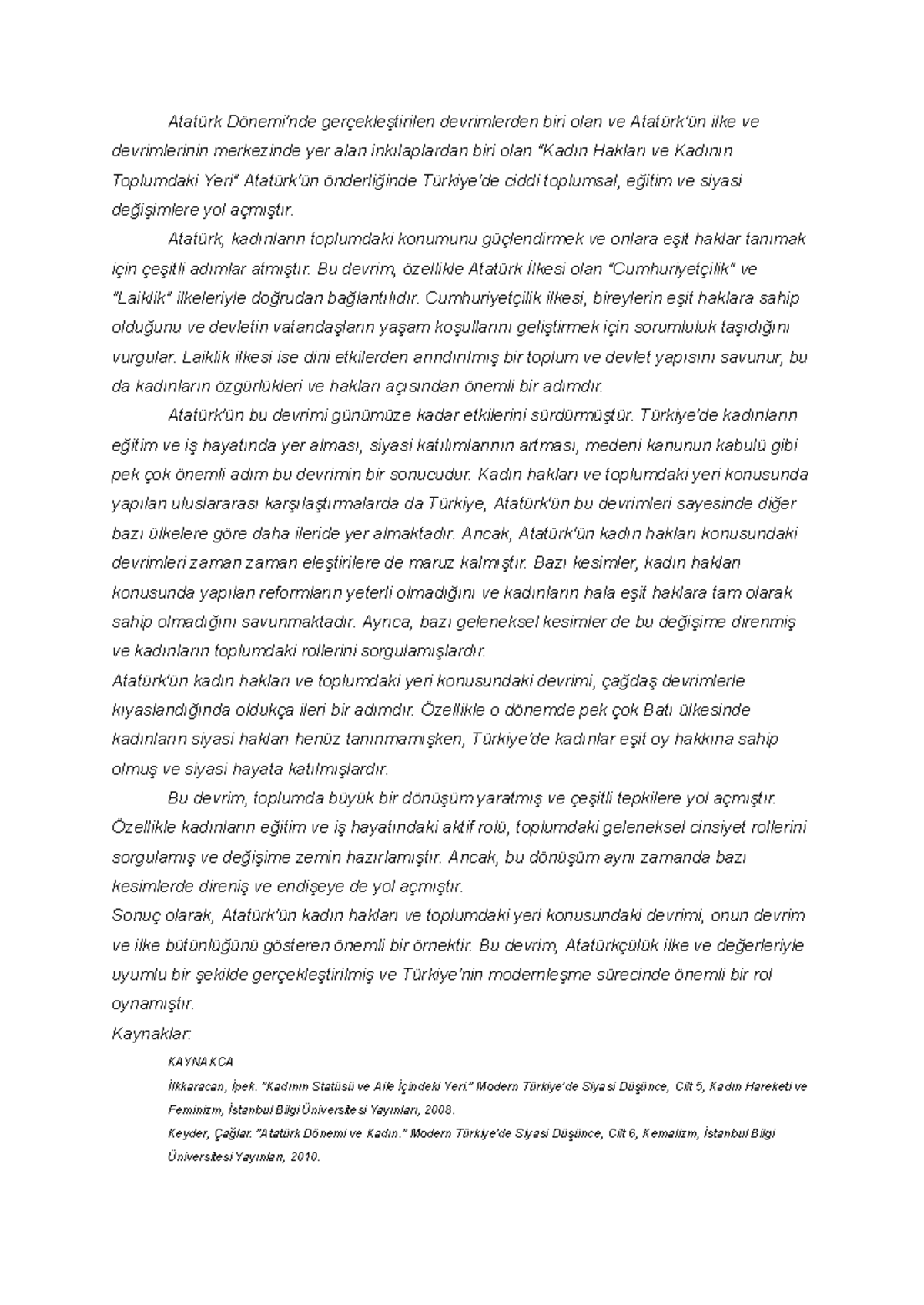 Atatürk Dönemi'nde gerçekleştirilen devrimlerden biri olan ve Atatürk'ün ilke ve devrimlerinin merkezinde yer alan inkılaplardan biri olan "Kadın Hakları ve Kadının Toplumdaki Yeri" Atatürk'ün önderliğinde Türkiye'de ciddi toplumsal, eğitim ve siyasi değişimlere yol açmıştır.

Atatürk, kadınların toplumdaki konumunu güçlendirmek ve onlara eşit haklar tanımak için çeşitli adımlar atmıştır. Bu devrim, özellikle Atatürk İlkesi olan "Cumhuriyetçilik" ve "Laiklik" ilkeleriyle doğrudan bağlantılıdır. Cumhuriyetçilik ilkesi, bireylerin eşit haklara sahip olduğunu ve devletin vatandaşların yaşam koşullarını geliştirmek için sorumluluk taşıdığını vurgular. Laiklik ilkesi ise dini etkilerden arındırılmış bir toplum ve devlet yapısını savunur, bu da kadınların özgürlükleri ve hakları açısından önemli bir adımdır.

Atatürk'ün bu devrimi günümüze kadar etkilerini sürdürmüştür. Türkiye'de kadınların eğitim ve iş hayatında yer alması, siyasi katılımlarının artması, medeni kanunun kabulü gibi pek çok önemli adım bu devrimin bir sonucudur. Kadın hakları ve toplumdaki yeri konusunda yapılan uluslararası karşılaştırmalarda da Türkiye, Atatürk'ün bu devrimleri sayesinde diğer bazı ülkelere göre daha ileride yer almaktadır. Ancak, Atatürk'ün kadın hakları konusundaki devrimleri zaman zaman eleştirilere de maruz kalmıştır. Bazı kesimler, kadın hakları konusunda yapılan reformların yeterli olmadığını ve kadınların hala eşit haklara tam olarak sahip olmadığını savunmaktadır. Ayrıca, bazı geleneksel kesimler de bu değişime direnmiş ve kadınların toplumdaki rollerini sorgulamışlardır.
Atatürk'ün kadın hakları ve toplumdaki yeri konusundaki devrimi, çağdaş devrimlerle kıyaslandığında oldukça ileri bir adımdır. Özellikle o dönemde pek çok Batı ülkesinde kadınların siyasi hakları henüz tanınmamışken, Türkiye'de kadınlar eşit oy hakkına sahip olmuş ve siyasi hayata katılmışlardır.

Bu devrim, toplumda büyük bir dönüşüm yaratmış ve çeşitli tepkilere yol açmıştır. Özellikle kadınların eğitim ve iş hayatındaki aktif rolü, toplumdaki geleneksel cinsiyet rollerini sorgulamış ve değişime zemin hazırlamıştır. Ancak, bu dönüşüm aynı zamanda bazı kesimlerde direniş ve endişeye de yol açmıştır.
Sonuç olarak, Atatürk'ün kadın hakları ve toplumdaki yeri konusundaki devrimi, onun devrim ve ilke bütünlüğünü gösteren önemli bir örnektir. Bu devrim, Atatürkçülük ilke ve değerleriyle uyumlu bir şekilde gerçekleştirilmiş ve Türkiye'nin modernleşme sürecinde önemli bir rol oynamıştır.
Kaynaklar:

KAYNAKCA
İlkkaracan, İpek. "Kadının Statüsü ve Aile İçindeki Yeri." Modern Türkiye'de Siyasi Düşünce, Cilt 5, Kadın Hareketi ve Feminizm, İstanbul Bilgi Üniversitesi Yayınları, 2008.
Keyder, Çağlar. "Atatürk Dönemi ve Kadın." Modern Türkiye'de Siyasi Düşünce, Cilt 6, Kemalizm, İstanbul Bilgi Üniversitesi Yayınları, 2010.